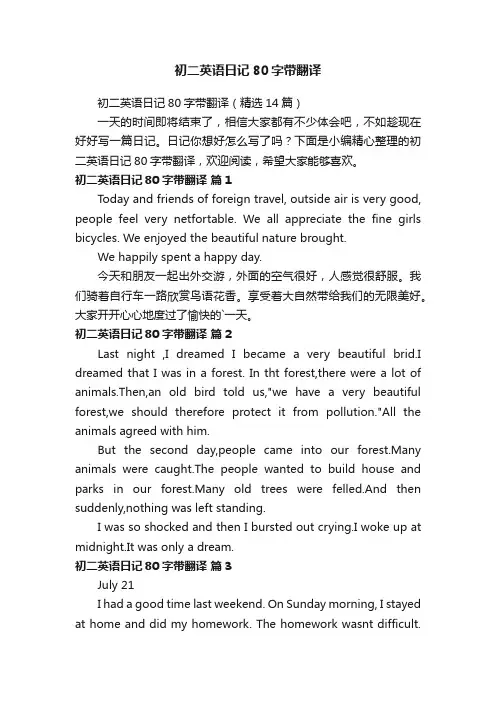 初二英语日记 80 字带翻译

初二英语日记 80 字带翻译（精选 14 篇）

一天的时间即将结束了，相信大家都有不少体会吧，不如趁现在好好写一篇日记。日记你想好怎么写了吗？下面是小编精心整理的初二英语日记 80 字带翻译，欢迎阅读，希望大家能够喜欢。

初二英语日记 80 字带翻译 篇 1

Today and friends of foreign travel, outside air is very good, people feel very netfortable. We all appreciate the fine girls bicycles. We enjoyed the beautiful nature brought.

We happily spent a happy day.

今天和朋友一起出外交游，外面的空气很好，人感觉很舒服。我们骑着自行车一路欣赏鸟语花香。享受着大自然带给我们的无限美好。大家开开心心地度过了愉快的`一天。

初二英语日记 80 字带翻译 篇 2

Last night ,I dreamed I became a very beautiful brid.I dreamed that I was in a forest. In tht forest,there were a lot of animals.Then,an old bird told us,"we have a very beautiful forest,we should therefore protect it from pollution."All the animals agreed with him.

But the second day,people came into our forest.Many animals were caught.The people wanted to build house and parks in our forest.Many old trees were felled.And then suddenly,nothing was left standing.

I was so shocked and then I bursted out crying.I woke up at midnight.It was only a dream.

初二英语日记 80 字带翻译 篇 3

July 21

I had a good time last weekend. On Sunday morning, I stayed at home and did my homework. The homework wasnt difficult.